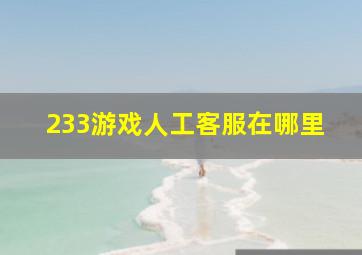 233游戏人工客服在哪里